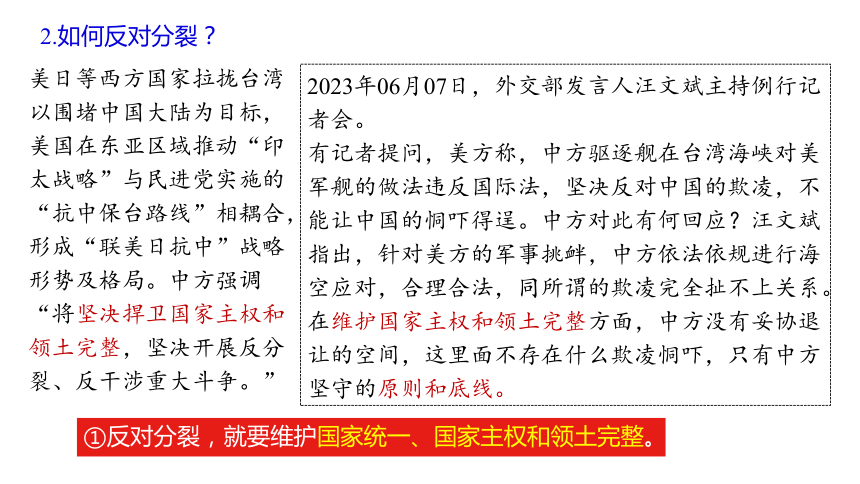 2.如何反对分裂？

美日等西方国家拉拢台湾以围堵中国大陆为目标，美国在东亚区域推动“印太战略”与民进党实施的“抗中保台路线”相耦合，形成“联美日抗中”战略形势及格局。中方强调“将坚决捍卫国家主权和领土完整，坚决开展反分裂、反干涉重大斗争。”

2023年06月07日，外交部发言人汪文斌主持例行记者会。
有记者提问，美方称，中方驱逐舰在台湾海峡对美军舰的做法违反国际法，坚决反对中国的欺凌，不能让中国的恫吓得逞。中方对此有何回应？汪文斌指出，针对美方的军事挑衅，中方依法依规进行海空应对，合理合法，同所谓的欺凌完全扯不上关系。在维护国家主权和领土完整方面，中方没有妥协退让的空间，这里面不存在什么欺凌恫吓，只有中方坚守的原则和底线。

①反对分裂，就要维护国家统一、国家主权和领土完整。